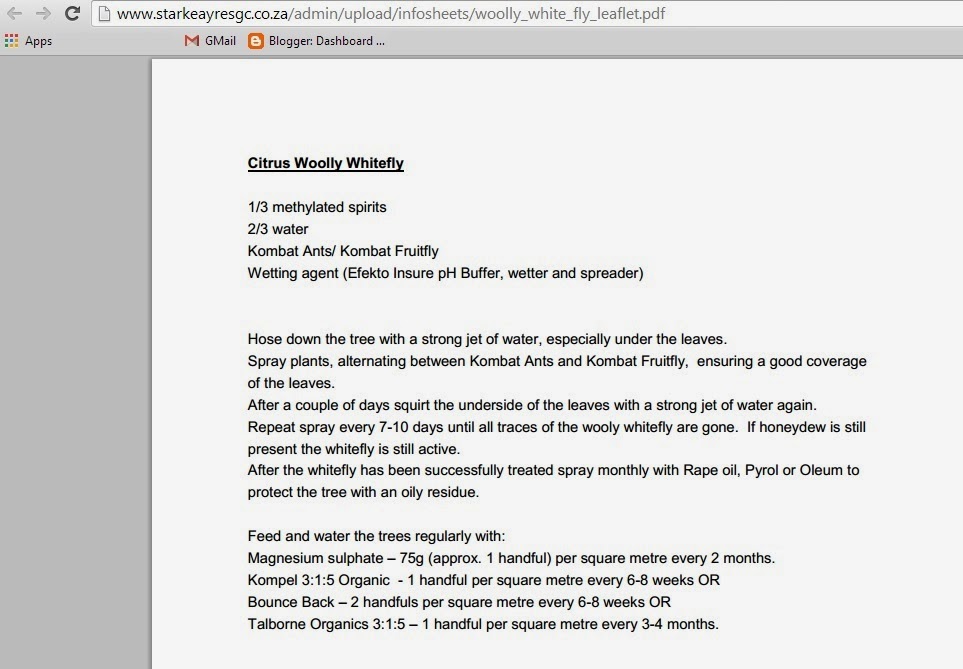 www.starkeayresgc.co.za/admin/upload/infosheets/woolly_white_fly_leaflet.pdf

Apps GMail Blogger: Dashboard ...

Citrus Woolly Whitefly

1/3 methylated spirits
2/3 water
Kombat Ants/ Kombat Fruitfly
Wetting agent (Efekto Insure pH Buffer, wetter and spreader)

Hose down the tree with a strong jet of water, especially under the leaves.
Spray plants, alternating between Kombat Ants and Kombat Fruitfly, ensuring a good coverage of the leaves.
After a couple of days squirt the underside of the leaves with a strong jet of water again.
Repeat spray every 7-10 days until all traces of the wooly whitefly are gone. If honeydew is still present the whitefly is still active.
After the whitefly has been successfully treated spray monthly with Rape oil, Pyrol or Oleum to protect the tree with an oily residue.

Feed and water the trees regularly with:
Magnesium sulphate – 75g (approx. 1 handful) per square metre every 2 months.
Kompel 3:1:5 Organic - 1 handful per square metre every 6-8 weeks OR
Bounce Back – 2 handfuls per square metre every 6-8 weeks OR
Talborne Organics 3:1:5 – 1 handful per square metre every 3-4 months.